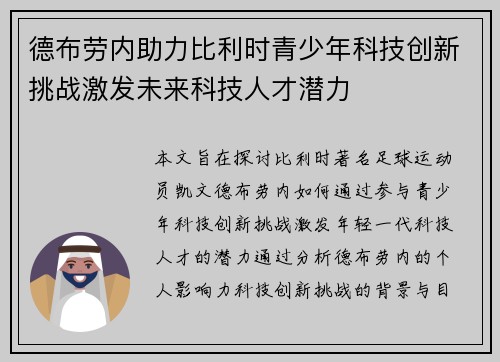 德布劳内助力比利时青少年科技创新挑战激发未来科技人才潜力

本文旨在探讨比利时著名足球运动员凯文德布劳内如何通过参与青少年科技创新挑战激发年轻一代科技人才的潜力通过分析德布劳内的个人影响力科技创新挑战的背景与目